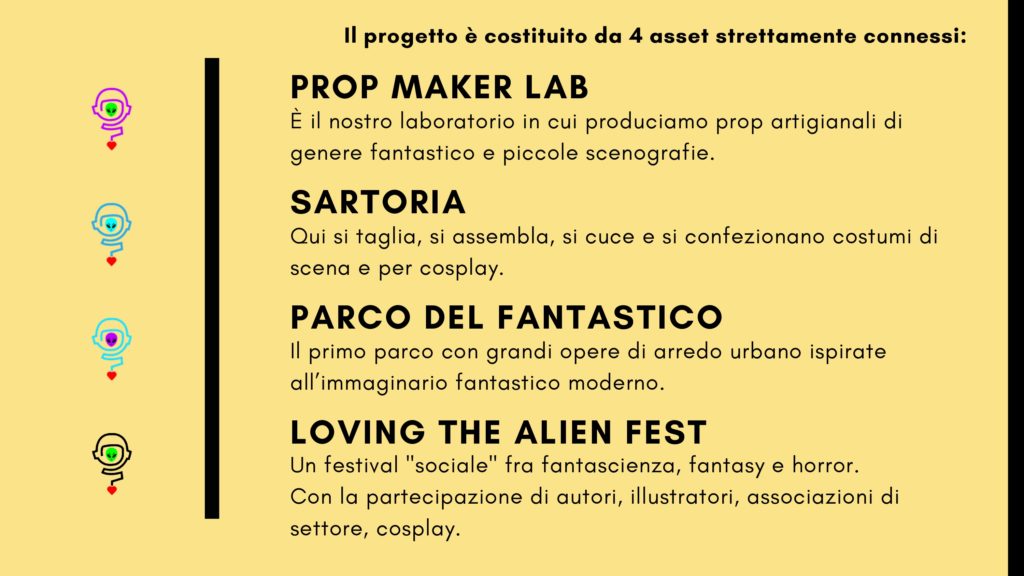 Il progetto è costituito da 4 asset strettamente connessi:

PROP MAKER LAB
È il nostro laboratorio in cui produciamo prop artigianali di genere fantastico e piccole scenografie.

SARTORIA
Qui si taglia, si assembla, si cuce e si confezionano costumi di scena e per cosplay.

PARCO DEL FANTASTICO
Il primo parco con grandi opere di arredo urbano ispirate all'immaginario fantastico moderno.

LOVING THE ALIEN FEST
Un festival "sociale" fra fantascienza, fantasy e horror.
Con la partecipazione di autori, illustratori, associazioni di settore, cosplay.